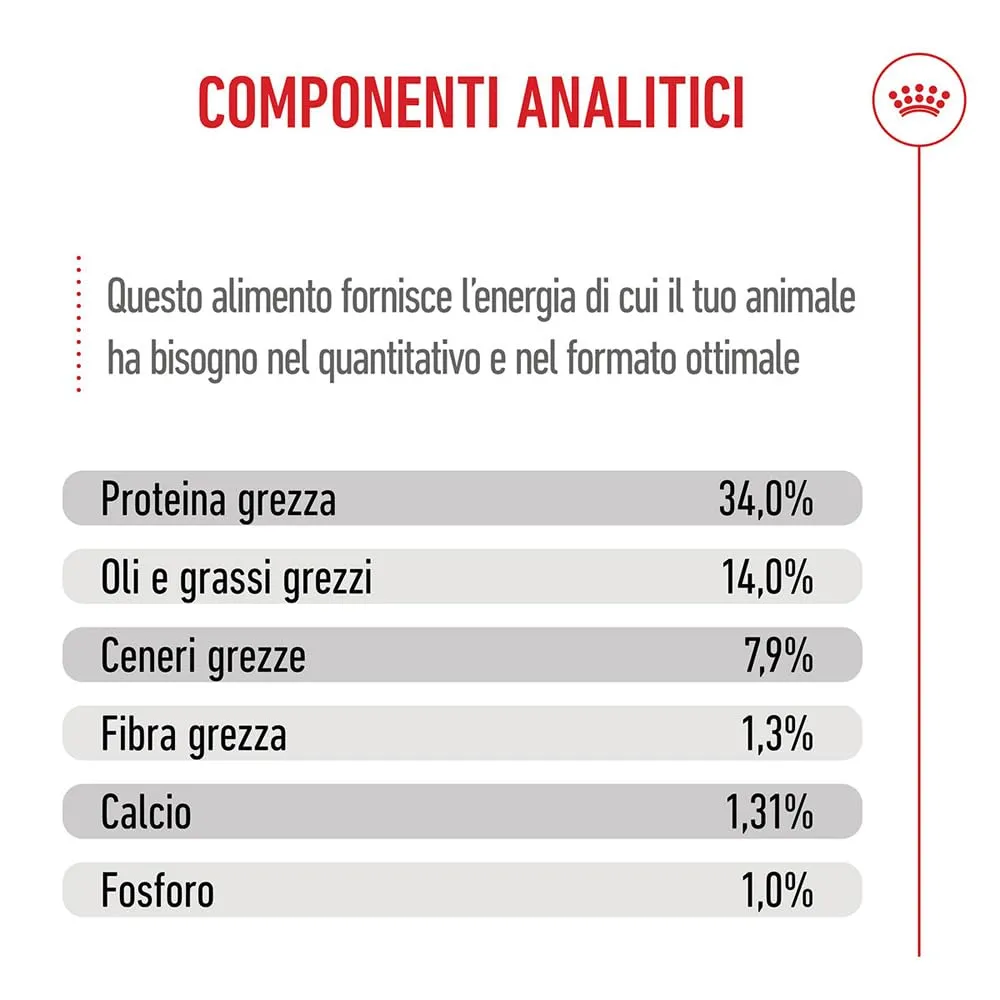 COMPONENTI ANALITICI

Questo alimento fornisce l'energia di cui il tuo animale ha bisogno nel quantitativo e nel formato ottimale

| Proteina grezza | 34,0% |
|---|---|
| Oli e grassi grezzi | 14,0% |
| Ceneri grezze | 7,9% |
| Fibra grezza | 1,3% |
| Calcio | 1,31% |
| Fosforo | 1,0% |